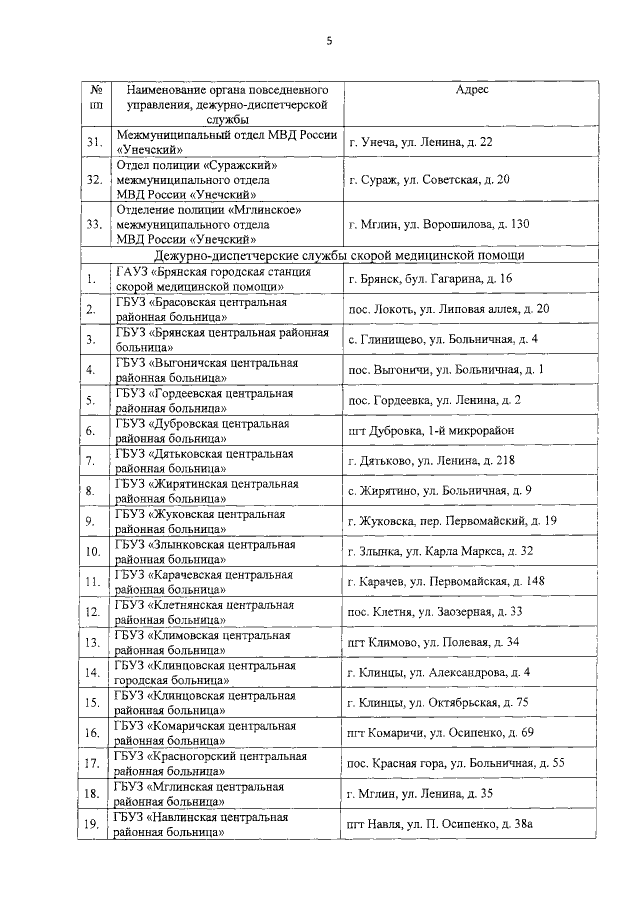 5

| № пп | Наименование органа повседневного управления, дежурно-диспетчерской службы | Адрес |
|---|---|---|
| 31. | Межмуниципальный отдел МВД России «Унечский» | г. Унеча, ул. Ленина, д. 22 |
| 32. | Отдел полиции «Суражский» межмуниципального отдела МВД России «Унечский» | г. Сураж, ул. Советская, д. 20 |
| 33. | Отделение полиции «Мглинское» межмуниципального отдела МВД России «Унечский» | г. Мглин, ул. Ворошилова, д. 130 |
| Дежурно-диспетчерские службы скорой медицинской помощи | | |
| 1. | ГАУЗ «Брянская городская станция скорой медицинской помощи» | г. Брянск, бул. Гагарина, д. 16 |
| 2. | ГБУЗ «Брасовская центральная районная больница» | пос. Локоть, ул. Липовая аллея, д. 20 |
| 3. | ГБУЗ «Брянская центральная районная больница» | с. Глинищево, ул. Больничная, д. 4 |
| 4. | ГБУЗ «Выгоничская центральная районная больница» | пос. Выгоничи, ул. Больничная, д. 1 |
| 5. | ГБУЗ «Гордеевская центральная районная больница» | пос. Гордеевка, ул. Ленина, д. 2 |
| 6. | ГБУЗ «Дубровская центральная районная больница» | пгт Дубровка, 1-й микрорайон |
| 7. | ГБУЗ «Дятьковская центральная районная больница» | г. Дятьково, ул. Ленина, д. 218 |
| 8. | ГБУЗ «Жирятинская центральная районная больница» | с. Жирятино, ул. Больничная, д. 9 |
| 9. | ГБУЗ «Жуковская центральная районная больница» | г. Жуковска, пер. Первомайский, д. 19 |
| 10. | ГБУЗ «Злынковская центральная районная больница» | г. Злынка, ул. Карла Маркса, д. 32 |
| 11. | ГБУЗ «Карачевская центральная районная больница» | г. Карачев, ул. Первомайская, д. 148 |
| 12. | ГБУЗ «Клетнянская центральная районная больница» | пос. Клетня, ул. Заозерная, д. 33 |
| 13. | ГБУЗ «Климовская центральная районная больница» | пгт Климово, ул. Полевая, д. 34 |
| 14. | ГБУЗ «Клинцовская центральная городская больница» | г. Клинцы, ул. Александрова, д. 4 |
| 15. | ГБУЗ «Клинцовская центральная районная больница» | г. Клинцы, ул. Октябрьская, д. 75 |
| 16. | ГБУЗ «Комаричская центральная районная больница» | пгт Комаричи, ул. Осипенко, д. 69 |
| 17. | ГБУЗ «Красногорский центральная районная больница» | пос. Красная гора, ул. Больничная, д. 55 |
| 18. | ГБУЗ «Мглинская центральная районная больница» | г. Мглин, ул. Ленина, д. 35 |
| 19. | ГБУЗ «Навлинская центральная районная больница» | пгт Навля, ул. П. Осипенко, д. 38а |